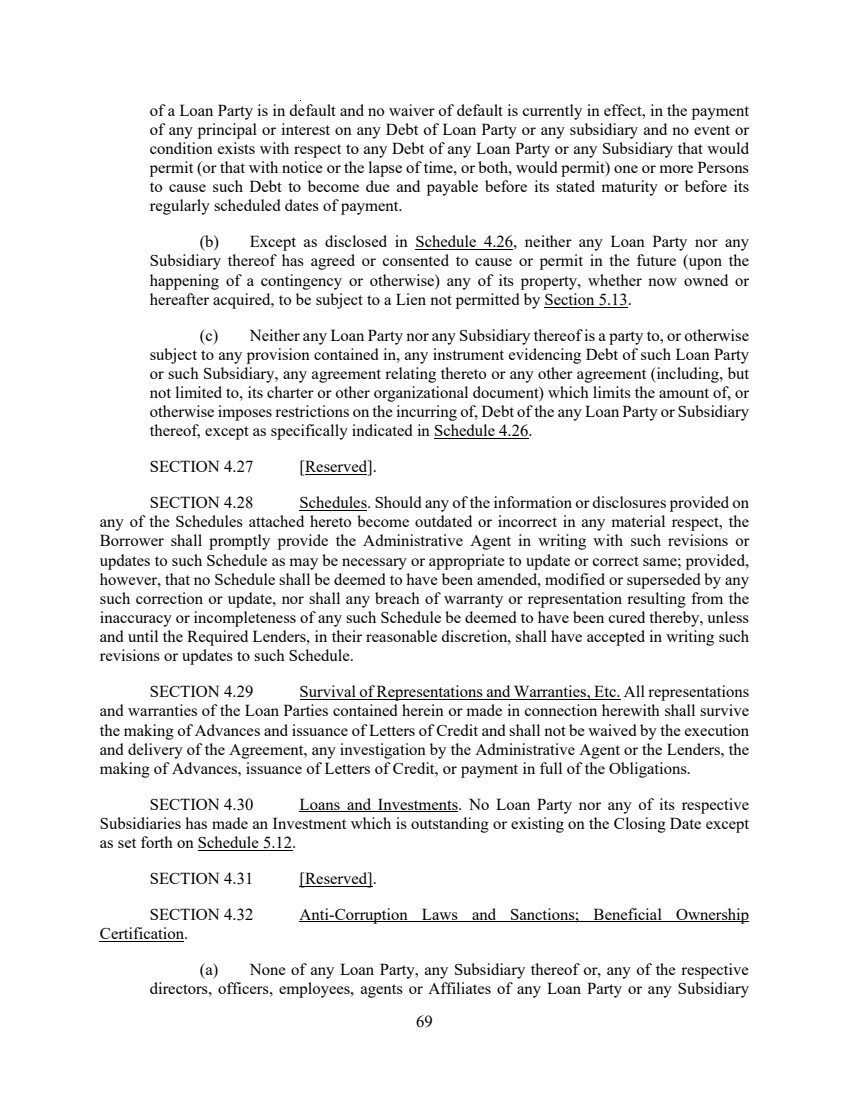 of a Loan Party is in default and no waiver of default is currently in effect, in the payment of any principal or interest on any Debt of Loan Party or any subsidiary and no event or condition exists with respect to any Debt of any Loan Party or any Subsidiary that would permit (or that with notice or the lapse of time, or both, would permit) one or more Persons to cause such Debt to become due and payable before its stated maturity or before its regularly scheduled dates of payment.

(b) Except as disclosed in Schedule 4.26, neither any Loan Party nor any Subsidiary thereof has agreed or consented to cause or permit in the future (upon the happening of a contingency or otherwise) any of its property, whether now owned or hereafter acquired, to be subject to a Lien not permitted by Section 5.13.

(c) Neither any Loan Party nor any Subsidiary thereof is a party to, or otherwise subject to any provision contained in, any instrument evidencing Debt of such Loan Party or such Subsidiary, any agreement relating thereto or any other agreement (including, but not limited to, its charter or other organizational document) which limits the amount of, or otherwise imposes restrictions on the incurring of, Debt of the any Loan Party or Subsidiary thereof, except as specifically indicated in Schedule 4.26.

SECTION 4.27 [Reserved].

SECTION 4.28 Schedules. Should any of the information or disclosures provided on any of the Schedules attached hereto become outdated or incorrect in any material respect, the Borrower shall promptly provide the Administrative Agent in writing with such revisions or updates to such Schedule as may be necessary or appropriate to update or correct same; provided, however, that no Schedule shall be deemed to have been amended, modified or superseded by any such correction or update, nor shall any breach of warranty or representation resulting from the inaccuracy or incompleteness of any such Schedule be deemed to have been cured thereby, unless and until the Required Lenders, in their reasonable discretion, shall have accepted in writing such revisions or updates to such Schedule.

SECTION 4.29 Survival of Representations and Warranties, Etc. All representations and warranties of the Loan Parties contained herein or made in connection herewith shall survive the making of Advances and issuance of Letters of Credit and shall not be waived by the execution and delivery of the Agreement, any investigation by the Administrative Agent or the Lenders, the making of Advances, issuance of Letters of Credit, or payment in full of the Obligations.

SECTION 4.30 Loans and Investments. No Loan Party nor any of its respective Subsidiaries has made an Investment which is outstanding or existing on the Closing Date except as set forth on Schedule 5.12.

SECTION 4.31 [Reserved].

SECTION 4.32 Anti-Corruption Laws and Sanctions; Beneficial Ownership Certification.

(a) None of any Loan Party, any Subsidiary thereof or, any of the respective directors, officers, employees, agents or Affiliates of any Loan Party or any Subsidiary

69